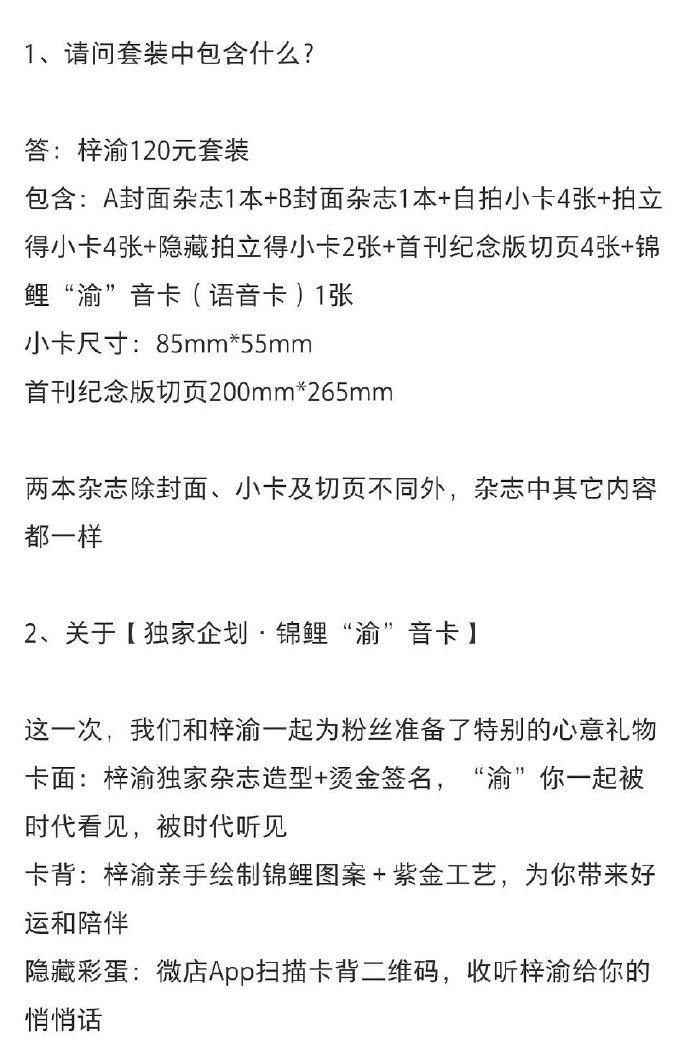 1、请问套装中包含什么？

答：梓渝120元套装
包含：A封面杂志1本+B封面杂志1本+自拍小卡4张+拍立得小卡4张+隐藏拍立得小卡2张+首刊纪念版切页4张+锦鲤“渝”音卡（语音卡）1张
小卡尺寸：85mm*55mm
首刊纪念版切页200mm*265mm

两本杂志除封面、小卡及切页不同外，杂志中其它内容都一样

2、关于【独家企划·锦鲤“渝”音卡】

这一次，我们和梓渝一起为粉丝准备了特别的心意礼物
卡面：梓渝独家杂志造型+烫金签名，“渝”你一起被时代看见，被时代听见
卡背：梓渝亲手绘制锦鲤图案 + 紫金工艺，为你带来好运和陪伴
隐藏彩蛋：微店App扫描卡背二维码，收听梓渝给你的悄悄话